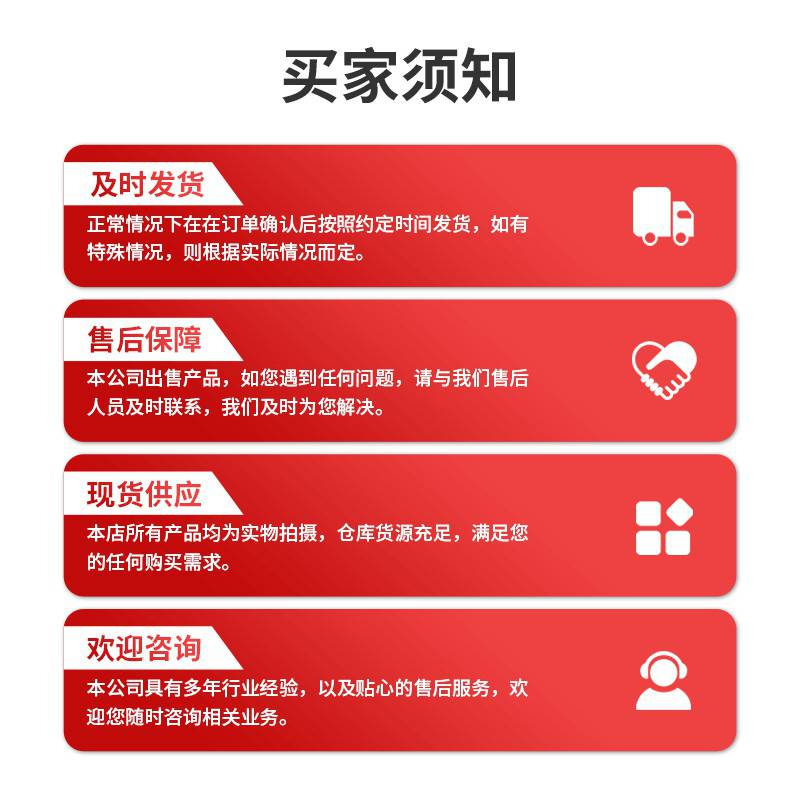 买家须知

及时发货

正常情况下在在订单确认后按照约定时间发货，如有特殊情况，则根据实际情况而定。

售后保障

本公司出售产品，如您遇到任何问题，请与我们售后人员及时联系，我们及时为您解决。

现货供应

本店所有产品均为实物拍摄，仓库货源充足，满足您的任何购买需求。

欢迎咨询

本公司具有多年行业经验，以及贴心的售后服务，欢迎您随时咨询相关业务。